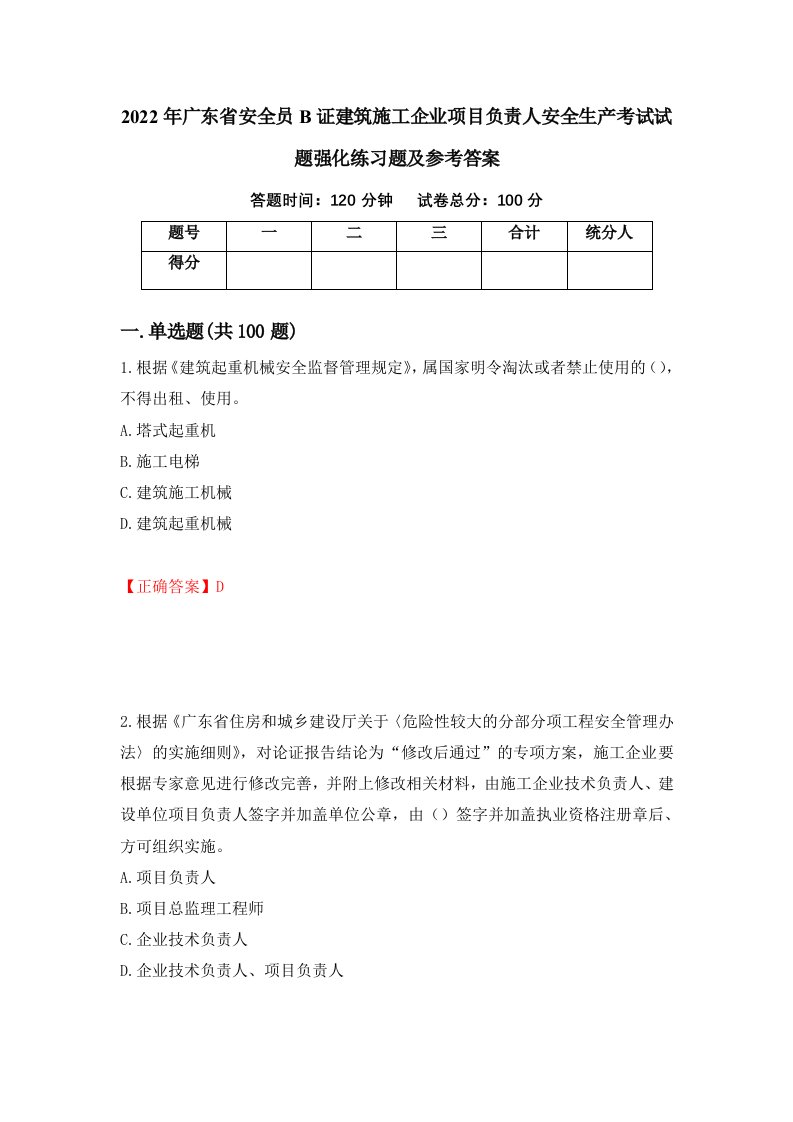 2022年广东省安全员B证建筑施工企业项目负责人安全生产考试试题强化练习题及参考答案

答题时间：120分钟　试卷总分：100分

| 题号 | 一 | 二 | 三 | 合计 | 统分人 |
|---|---|---|---|---|---|
| 得分 | | | | | |

一.单选题(共100题)

1.根据《建筑起重机械安全监督管理规定》，属国家明令淘汰或者禁止使用的()，不得出租、使用。

A.塔式起重机

B.施工电梯

C.建筑施工机械

D.建筑起重机械

【正确答案】D

2.根据《广东省住房和城乡建设厅关于〈危险性较大的分部分项工程安全管理办法〉的实施细则》，对论证报告结论为“修改后通过”的专项方案，施工企业要根据专家意见进行修改完善，并附上修改相关材料，由施工企业技术负责人、建设单位项目负责人签字并加盖单位公章，由()签字并加盖执业资格注册章后、方可组织实施。

A.项目负责人

B.项目总监理工程师

C.企业技术负责人

D.企业技术负责人、项目负责人